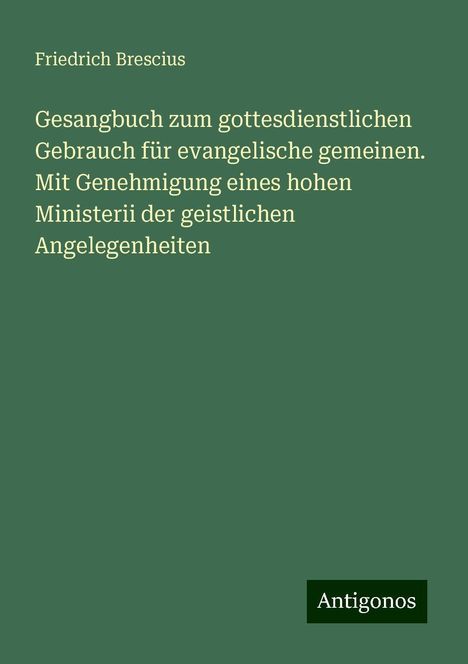 Friedrich Brescius

Gesangbuch zum gottesdienstlichen Gebrauch für evangelische gemeinen. Mit Genehmigung eines hohen Ministerii der geistlichen Angelegenheiten

Antigonos